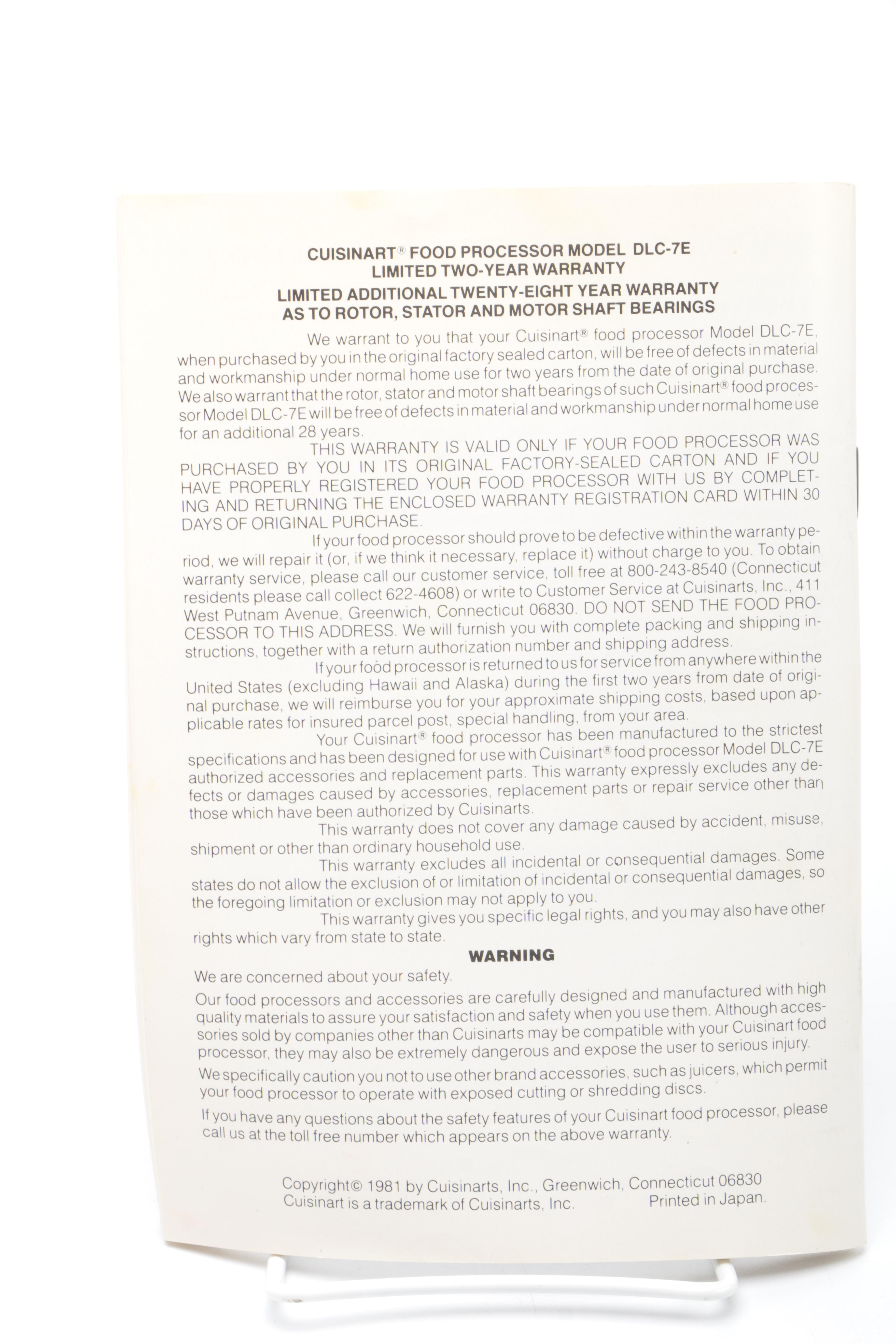 CUISINART® FOOD PROCESSOR MODEL DLC-7E
LIMITED TWO-YEAR WARRANTY
LIMITED ADDITIONAL TWENTY-EIGHT YEAR WARRANTY
AS TO ROTOR, STATOR AND MOTOR SHAFT BEARINGS

We warrant to you that your Cuisinart® food processor Model DLC-7E, when purchased by you in the original factory sealed carton, will be free of defects in material and workmanship under normal home use for two years from the date of original purchase. We also warrant that the rotor, stator and motor shaft bearings of such Cuisinart® food processor Model DLC-7E will be free of defects in material and workmanship under normal home use for an additional 28 years.

THIS WARRANTY IS VALID ONLY IF YOUR FOOD PROCESSOR WAS PURCHASED BY YOU IN ITS ORIGINAL FACTORY-SEALED CARTON AND IF YOU HAVE PROPERLY REGISTERED YOUR FOOD PROCESSOR WITH US BY COMPLETING AND RETURNING THE ENCLOSED WARRANTY REGISTRATION CARD WITHIN 30 DAYS OF ORIGINAL PURCHASE.

If your food processor should prove to be defective within the warranty period, we will repair it (or, if we think it necessary, replace it) without charge to you. To obtain warranty service, please call our customer service, toll free at 800-243-8540 (Connecticut residents please call collect 622-4608) or write to Customer Service at Cuisinarts, Inc., 411 West Putnam Avenue, Greenwich, Connecticut 06830. DO NOT SEND THE FOOD PROCESSOR TO THIS ADDRESS. We will furnish you with complete packing and shipping instructions, together with a return authorization number and shipping address.

If your food processor is returned to us for service from anywhere within the United States (excluding Hawaii and Alaska) during the first two years from date of original purchase, we will reimburse you for your approximate shipping costs, based upon applicable rates for insured parcel post, special handling, from your area.

Your Cuisinart® food processor has been manufactured to the strictest specifications and has been designed for use with Cuisinart® food processor Model DLC-7E authorized accessories and replacement parts. This warranty expressly excludes any defects or damages caused by accessories, replacement parts or repair service other than those which have been authorized by Cuisinarts.

This warranty does not cover any damage caused by accident, misuse, shipment or other than ordinary household use.

This warranty excludes all incidental or consequential damages. Some states do not allow the exclusion of or limitation of incidental or consequential damages, so the foregoing limitation or exclusion may not apply to you.

This warranty gives you specific legal rights, and you may also have other rights which vary from state to state.

WARNING

We are concerned about your safety.

Our food processors and accessories are carefully designed and manufactured with high quality materials to assure your satisfaction and safety when you use them. Although accessories sold by companies other than Cuisinarts may be compatible with your Cuisinart food processor, they may also be extremely dangerous and expose the user to serious injury.

We specifically caution you not to use other brand accessories, such as juicers, which permit your food processor to operate with exposed cutting or shredding discs.

If you have any questions about the safety features of your Cuisinart food processor, please call us at the toll free number which appears on the above warranty.

Copyright© 1981 by Cuisinarts, Inc., Greenwich, Connecticut 06830
Cuisinart is a trademark of Cuisinarts, Inc. Printed in Japan.